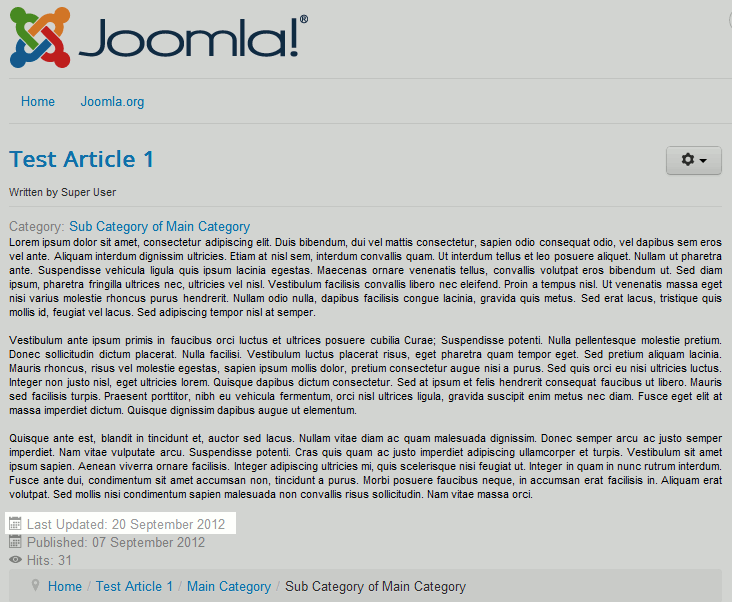 Joomla!®

Home Joomla.org

Test Article 1

Written by Super User

Category: Sub Category of Main Category

Lorem ipsum dolor sit amet, consectetur adipiscing elit. Duis bibendum, dui vel mattis consectetur, sapien odio consequat odio, vel dapibus sem eros vel ante. Aliquam interdum dignissim ultricies. Etiam at nisl sem, interdum convallis quam. Ut interdum tellus et leo posuere aliquet. Nullam ut pharetra ante. Suspendisse vehicula ligula quis ipsum lacinia egestas. Maecenas ornare venenatis tellus, convallis volutpat eros bibendum ut. Sed diam ipsum, pharetra fringilla ultrices nec, ultricies vel nisl. Vestibulum facilisis convallis libero nec eleifend. Proin a tempus nisl. Ut venenatis massa eget nisi varius molestie rhoncus purus hendrerit. Nullam odio nulla, dapibus facilisis congue lacinia, gravida quis metus. Sed erat lacus, tristique quis mollis id, feugiat vel lacus. Sed adipiscing tempor nisl at semper.

Vestibulum ante ipsum primis in faucibus orci luctus et ultrices posuere cubilia Curae; Suspendisse potenti. Nulla pellentesque molestie pretium. Donec sollicitudin dictum placerat. Nulla facilisi. Vestibulum luctus placerat risus, eget pharetra quam tempor eget. Sed pretium aliquam lacinia. Mauris rhoncus, risus vel molestie egestas, sapien ipsum mollis dolor, pretium consectetur augue nisi a purus. Sed quis orci eu nisi ultricies luctus. Integer non justo nisl, eget ultricies lorem. Quisque dapibus dictum consectetur. Sed at ipsum et felis hendrerit consequat faucibus ut libero. Mauris sed facilisis turpis. Praesent porttitor, nibh eu vehicula fermentum, orci nisl ultrices ligula, gravida suscipit enim metus nec diam. Fusce eget elit at massa imperdiet dictum. Quisque dignissim dapibus augue ut elementum.

Quisque ante est, blandit in tincidunt et, auctor sed lacus. Nullam vitae diam ac quam malesuada dignissim. Donec semper arcu ac justo semper imperdiet. Nam vitae vulputate arcu. Suspendisse potenti. Cras quis quam ac justo imperdiet adipiscing ullamcorper et turpis. Vestibulum sit amet ipsum sapien. Aenean viverra ornare facilisis. Integer adipiscing ultricies mi, quis scelerisque nisi feugiat ut. Integer in quam in nunc rutrum interdum. Fusce ante dui, condimentum sit amet accumsan non, tincidunt a purus. Morbi posuere faucibus neque, in accumsan erat facilisis in. Aliquam erat volutpat. Sed mollis nisi condimentum sapien malesuada non convallis risus sollicitudin. Nam vitae massa orci.

Last Updated: 20 September 2012
Published: 07 September 2012
Hits: 31

Home / Test Article 1 / Main Category / Sub Category of Main Category